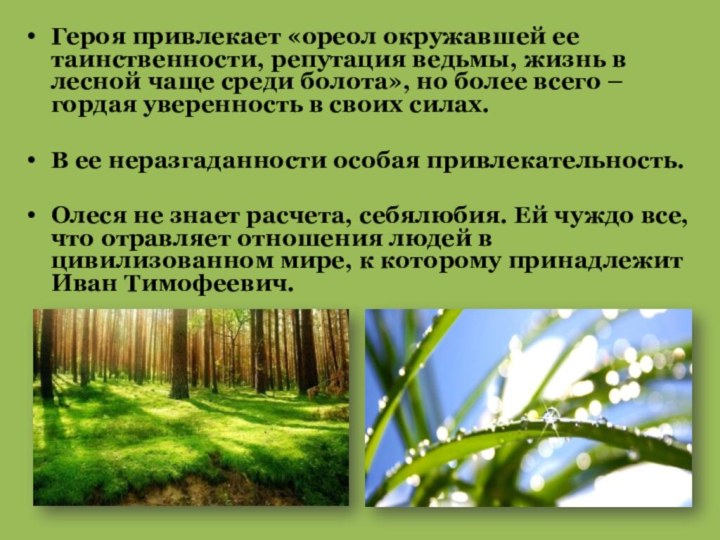 • Героя привлекает «ореол окружавшей ее таинственности, репутация ведьмы, жизнь в лесной чаще среди болота», но более всего – гордая уверенность в своих силах.

• В ее неразгаданности особая привлекательность.

• Олеся не знает расчета, себялюбия. Ей чуждо все, что отравляет отношения людей в цивилизованном мире, к которому принадлежит Иван Тимофеевич.